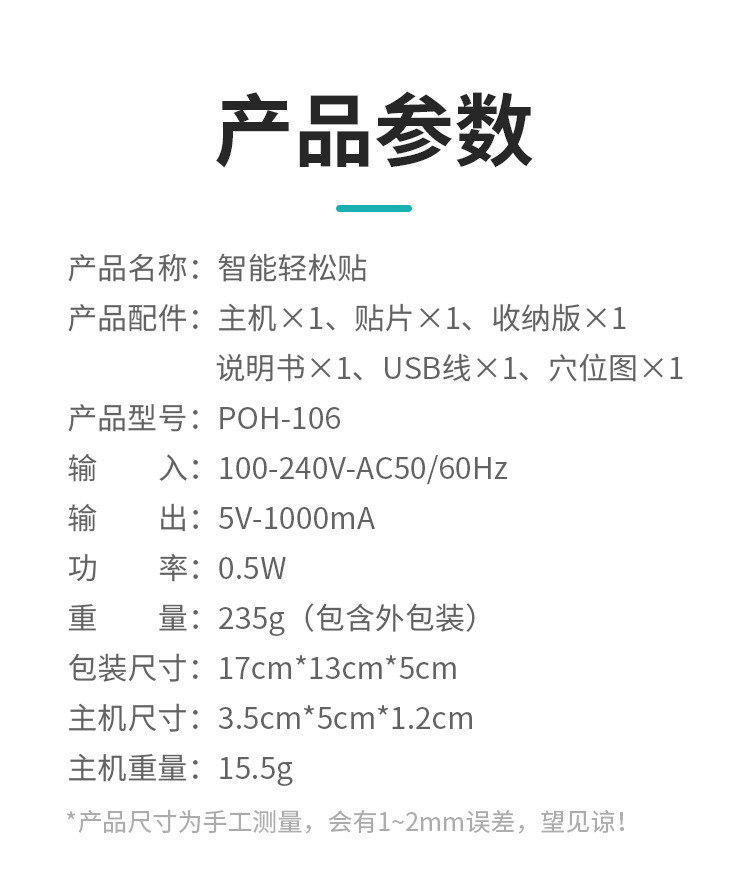 产品参数

产品名称：智能轻松贴
产品配件：主机×1、贴片×1、收纳版×1
说明书×1、USB线×1、穴位图×1
产品型号：POH-106
输 入：100-240V-AC50/60Hz
输 出：5V-1000mA
功 率：0.5W
重 量：235g（包含外包装）
包装尺寸：17cm*13cm*5cm
主机尺寸：3.5cm*5cm*1.2cm
主机重量：15.5g

*产品尺寸为手工测量，会有1~2mm误差，望见谅！